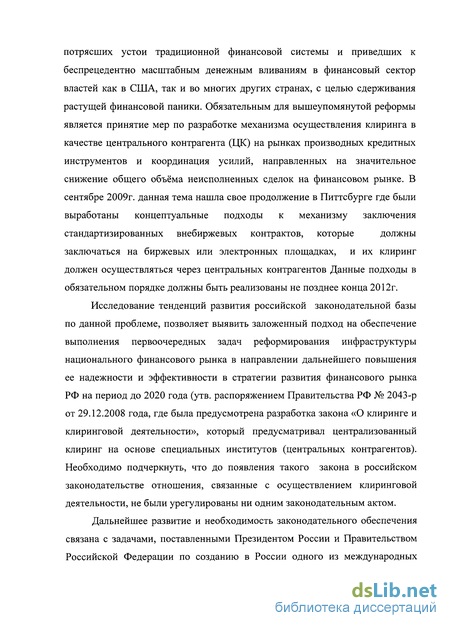 потрясших устои традиционной финансовой системы и приведших к беспрецедентно масштабным денежным вливаниям в финансовый сектор властей как в США, так и во многих других странах, с целью сдерживания растущей финансовой паники. Обязательным для вышеупомянутой реформы является принятие мер по разработке механизма осуществления клиринга в качестве центрального контрагента (ЦК) на рынках производных кредитных инструментов и координация усилий, направленных на значительное снижение общего объёма неисполненных сделок на финансовом рынке. В сентябре 2009г. данная тема нашла свое продолжение в Питтсбурге где были выработаны концептуальные подходы к механизму заключения стандартизированных внебиржевых контрактов, которые должны заключаться на биржевых или электронных площадках, и их клиринг должен осуществляться через центральных контрагентов Данные подходы в обязательном порядке должны быть реализованы не позднее конца 2012г.

Исследование тенденций развития российской законодательной базы по данной проблеме, позволяет выявить заложенный подход на обеспечение выполнения первоочередных задач реформирования инфраструктуры национального финансового рынка в направлении дальнейшего повышения ее надежности и эффективности в стратегии развития финансового рынка РФ на период до 2020 года (утв. распоряжением Правительства РФ № 2043-р от 29.12.2008 года, где была предусмотрена разработка закона «О клиринге и клиринговой деятельности», который предусматривал централизованный клиринг на основе специальных институтов (центральных контрагентов). Необходимо подчеркнуть, что до появления такого закона в российском законодательстве отношения, связанные с осуществлением клиринговой деятельности, не были урегулированы ни одним законодательным актом.

Дальнейшее развитие и необходимость законодательного обеспечения связана с задачами, поставленными Президентом России и Правительством Российской Федерации по созданию в России одного из международных

dsLib.net
библиотека диссертаций